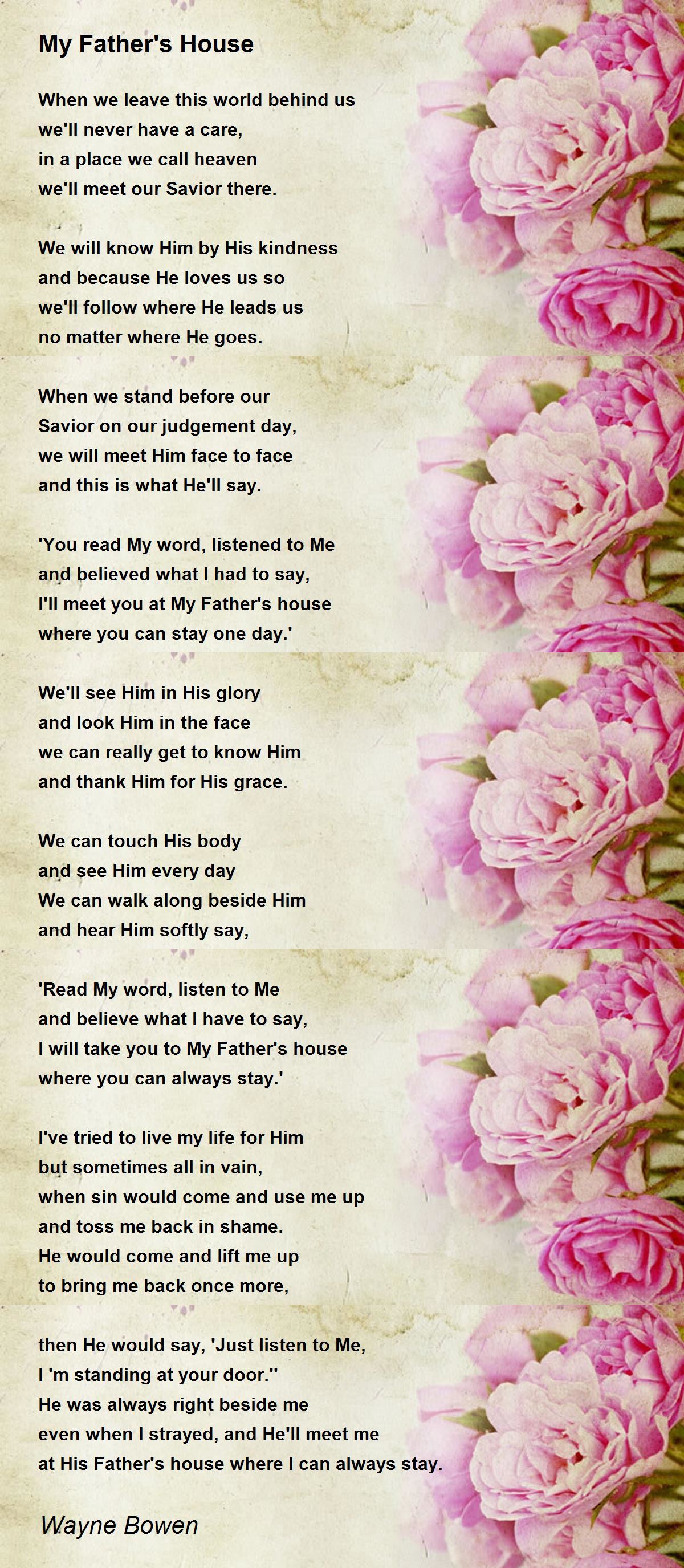 My Father's House

When we leave this world behind us
we'll never have a care,
in a place we call heaven
we'll meet our Savior there.

We will know Him by His kindness
and because He loves us so
we'll follow where He leads us
no matter where He goes.

When we stand before our
Savior on our judgement day,
we will meet Him face to face
and this is what He'll say.

'You read My word, listened to Me
and believed what I had to say,
I'll meet you at My Father's house
where you can stay one day.'

We'll see Him in His glory
and look Him in the face
we can really get to know Him
and thank Him for His grace.

We can touch His body
and see Him every day
We can walk along beside Him
and hear Him softly say,

'Read My word, listen to Me
and believe what I have to say,
I will take you to My Father's house
where you can always stay.'

I've tried to live my life for Him
but sometimes all in vain,
when sin would come and use me up
and toss me back in shame.
He would come and lift me up
to bring me back once more,

then He would say, 'Just listen to Me,
I 'm standing at your door."
He was always right beside me
even when I strayed, and He'll meet me
at His Father's house where I can always stay.

Wayne Bowen